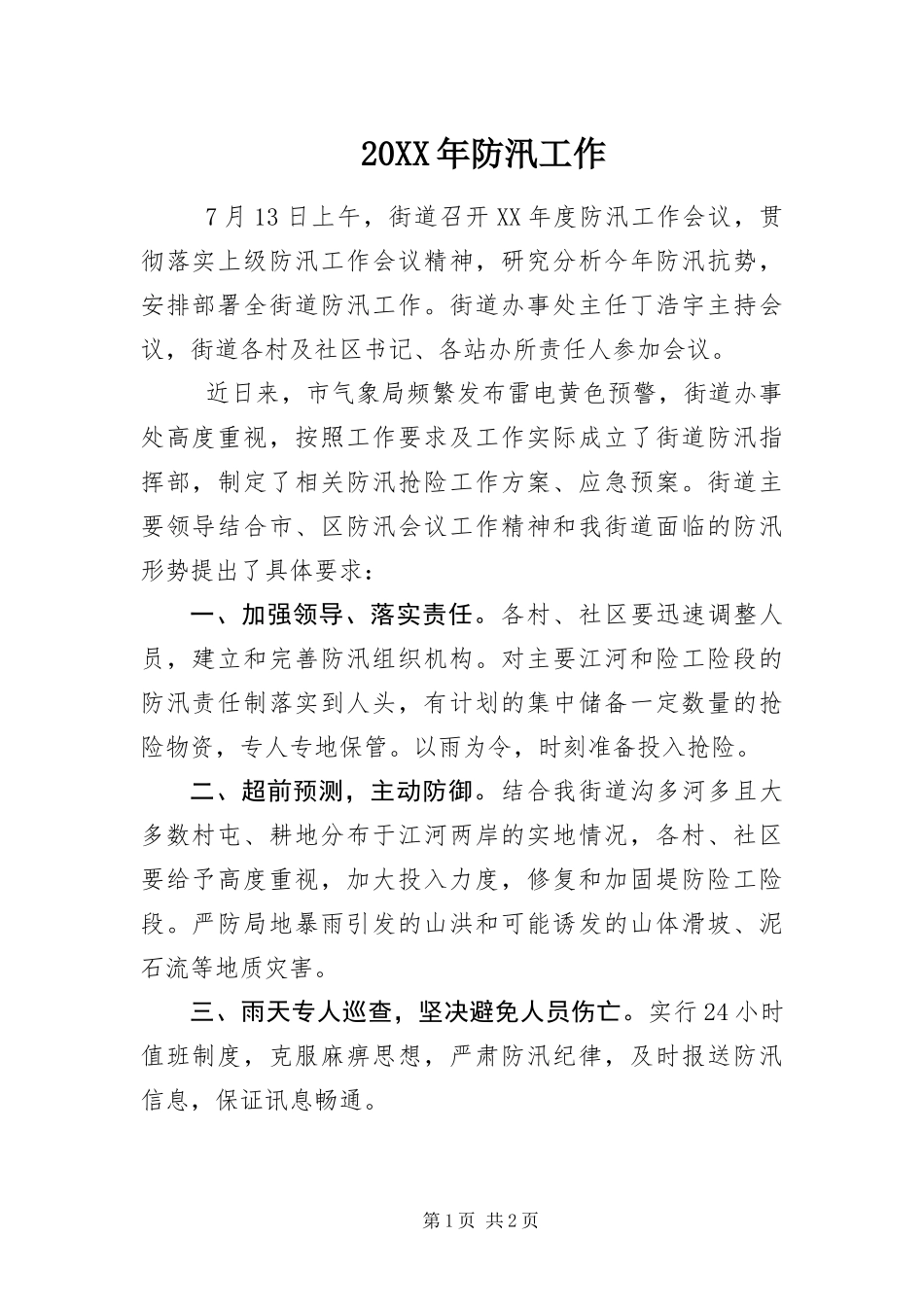 20XX年防汛工作

7月13日上午，街道召开XX年度防汛工作会议，贯彻落实上级防汛工作会议精神，研究分析今年防汛抗势，安排部署全街道防汛工作。街道办事处主任丁浩宇主持会议，街道各村及社区书记、各站办所责任人参加会议。

近日来，市气象局频繁发布雷电黄色预警，街道办事处高度重视，按照工作要求及工作实际成立了街道防汛指挥部，制定了相关防汛抢险工作方案、应急预案。街道主要领导结合市、区防汛会议工作精神和我街道面临的防汛形势提出了具体要求：

一、加强领导、落实责任。各村、社区要迅速调整人员，建立和完善防汛组织机构。对主要江河和险工险段的防汛责任制落实到人头，有计划的集中储备一定数量的抢险物资，专人专地保管。以雨为令，时刻准备投入抢险。

二、超前预测，主动防御。结合我街道沟多河多且大多数村屯、耕地分布于江河两岸的实地情况，各村、社区要给予高度重视，加大投入力度，修复和加固堤防险工险段。严防局地暴雨引发的山洪和可能诱发的山体滑坡、泥石流等地质灾害。

三、雨天专人巡查，坚决避免人员伤亡。实行24小时值班制度，克服麻痹思想，严肃防汛纪律，及时报送防汛信息，保证讯息畅通。

第1页 共2页